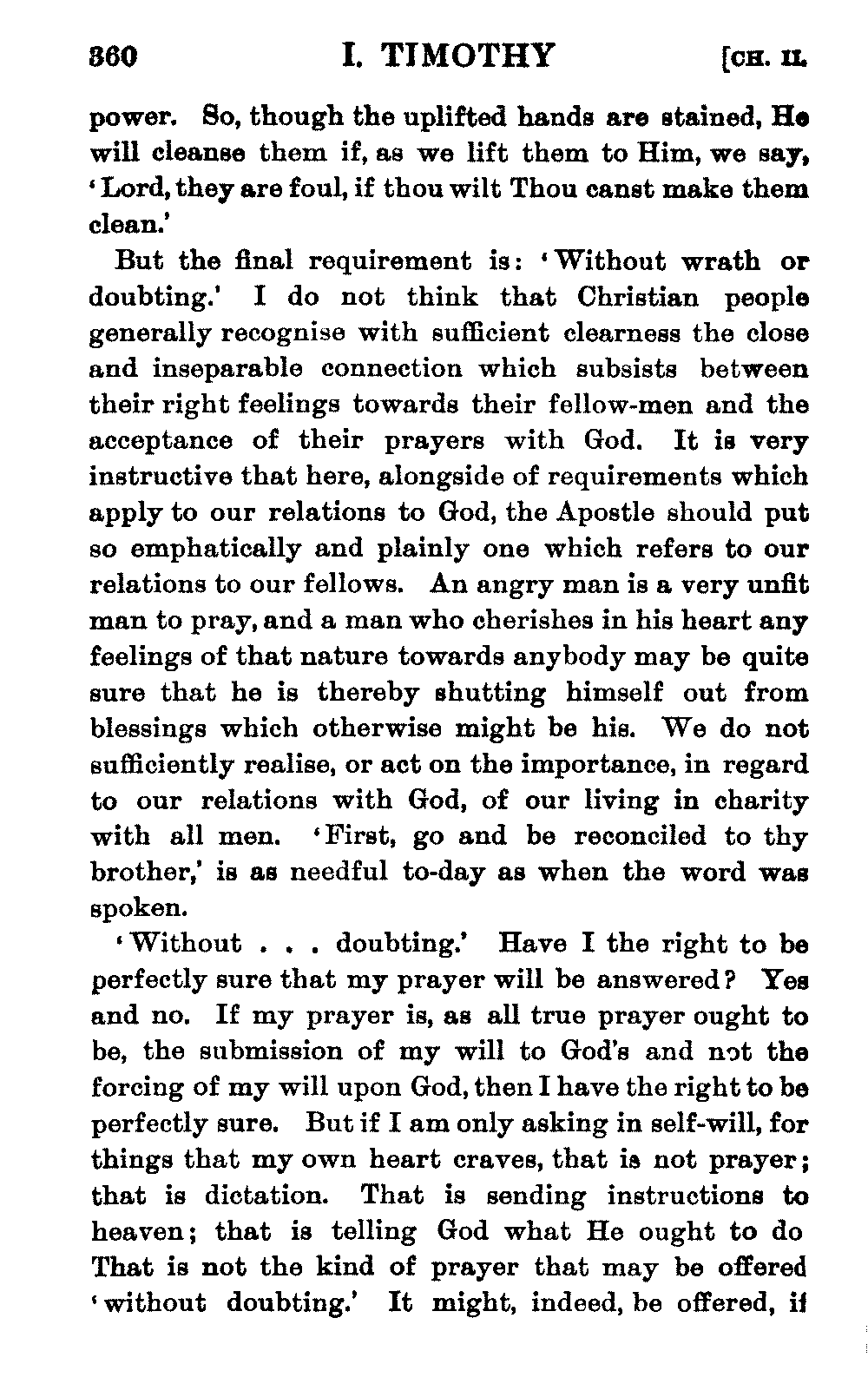 360 I. TIMOTHY [CH. II.

power. So, though the uplifted hands are stained, He will cleanse them if, as we lift them to Him, we say, 'Lord, they are foul, if thou wilt Thou canst make them clean.'

But the final requirement is: 'Without wrath or doubting.' I do not think that Christian people generally recognise with sufficient clearness the close and inseparable connection which subsists between their right feelings towards their fellow-men and the acceptance of their prayers with God. It is very instructive that here, alongside of requirements which apply to our relations to God, the Apostle should put so emphatically and plainly one which refers to our relations to our fellows. An angry man is a very unfit man to pray, and a man who cherishes in his heart any feelings of that nature towards anybody may be quite sure that he is thereby shutting himself out from blessings which otherwise might be his. We do not sufficiently realise, or act on the importance, in regard to our relations with God, of our living in charity with all men. 'First, go and be reconciled to thy brother,' is as needful to-day as when the word was spoken.

'Without . . . doubting.' Have I the right to be perfectly sure that my prayer will be answered? Yes and no. If my prayer is, as all true prayer ought to be, the submission of my will to God's and not the forcing of my will upon God, then I have the right to be perfectly sure. But if I am only asking in self-will, for things that my own heart craves, that is not prayer; that is dictation. That is sending instructions to heaven; that is telling God what He ought to do That is not the kind of prayer that may be offered 'without doubting.' It might, indeed, be offered, if